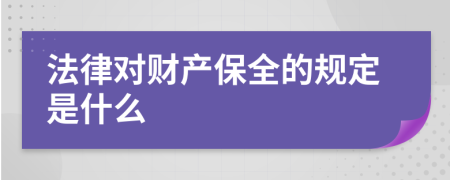 法律对财产保全的规定是什么